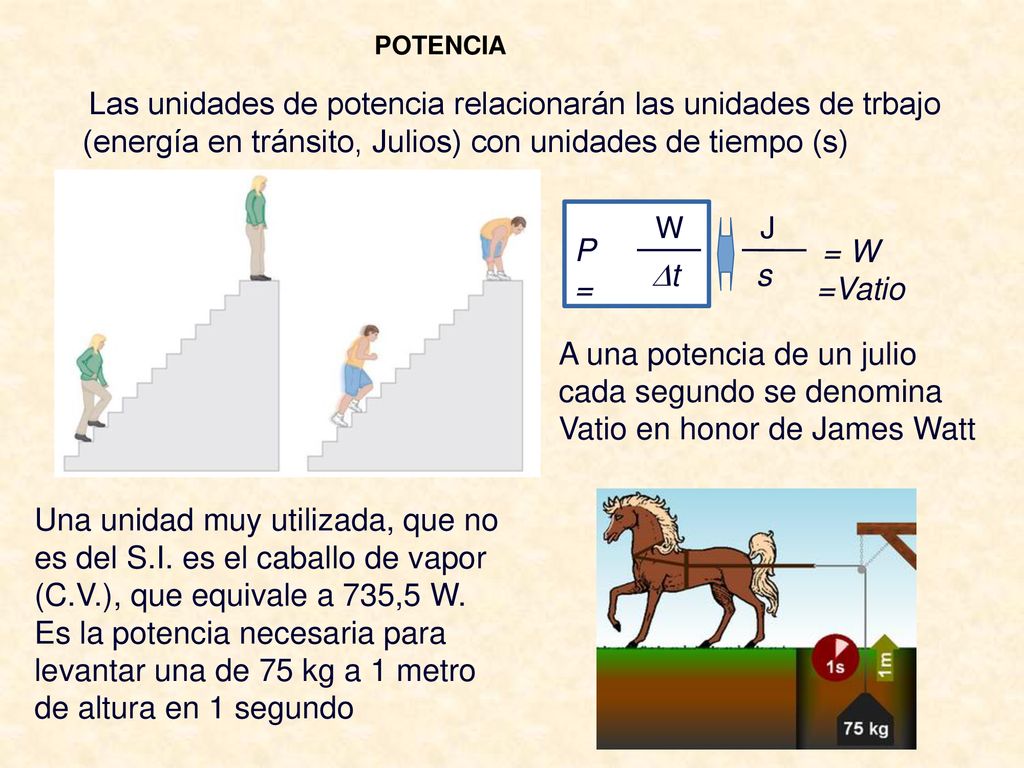 POTENCIA

Las unidades de potencia relacionarán las unidades de trbajo (energía en tránsito, Julios) con unidades de tiempo (s)

$P = \frac{W}{\Delta t}$ $\frac{J}{s}$ = W =Vatio

A una potencia de un julio cada segundo se denomina Vatio en honor de James Watt

Una unidad muy utilizada, que no es del S.I. es el caballo de vapor (C.V.), que equivale a 735,5 W. Es la potencia necesaria para levantar una de 75 kg a 1 metro de altura en 1 segundo

1s

1m

75 kg